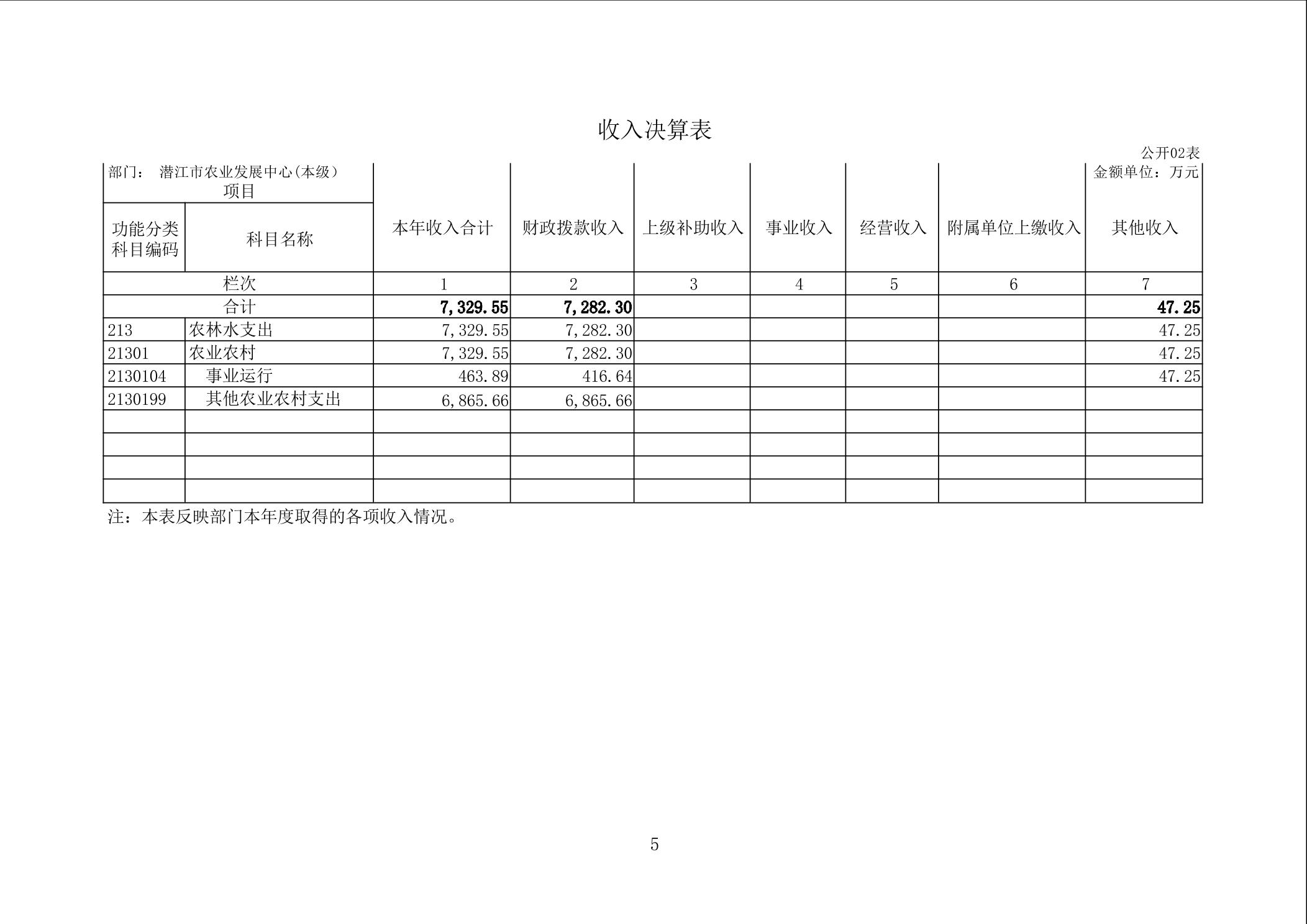 收入决算表

公开02表

部门： 潜江市农业发展中心(本级)

金额单位：万元

| 项目 | | 本年收入合计 | 财政拨款收入 | 上级补助收入 | 事业收入 | 经营收入 | 附属单位上缴收入 | 其他收入 |
|---|---|---|---|---|---|---|---|---|
| 功能分类科目编码 | 科目名称 | | | | | | | |
| 栏次 | | 1 | 2 | 3 | 4 | 5 | 6 | 7 |
| 合计 | | 7,329.55 | 7,282.30 | | | | | 47.25 |
| 213 | 农林水支出 | 7,329.55 | 7,282.30 | | | | | 47.25 |
| 21301 | 农业农村 | 7,329.55 | 7,282.30 | | | | | 47.25 |
| 2130104 | 事业运行 | 463.89 | 416.64 | | | | | 47.25 |
| 2130199 | 其他农业农村支出 | 6,865.66 | 6,865.66 | | | | | |
| | | | | | | | | |
| | | | | | | | | |
| | | | | | | | | |
| | | | | | | | | |

注：本表反映部门本年度取得的各项收入情况。

5